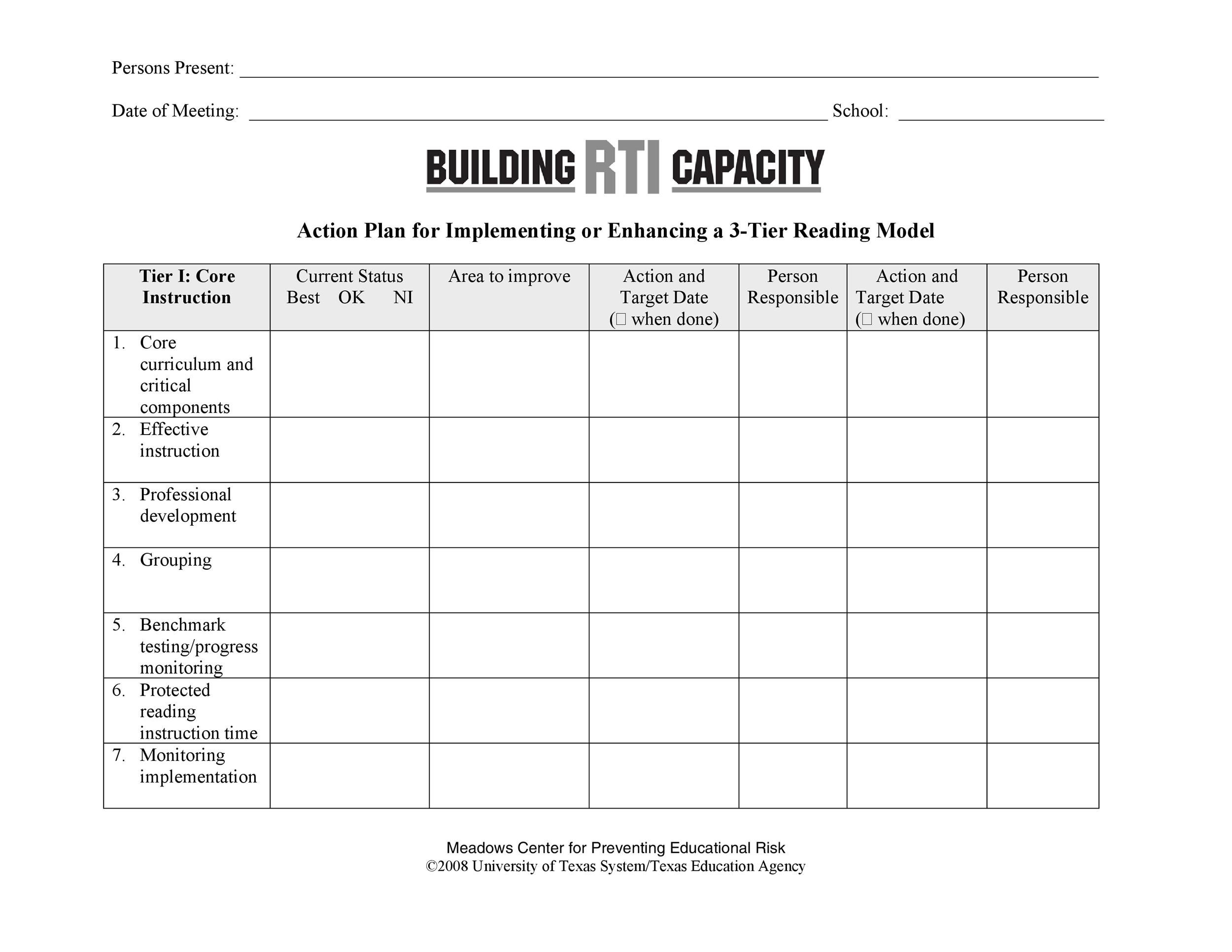 Persons Present: ___

Date of Meeting: ___ School: ___

BUILDING RTI CAPACITY

Action Plan for Implementing or Enhancing a 3-Tier Reading Model

| Tier I: Core Instruction | Current Status Best OK NI | Area to improve | Action and Target Date (□ when done) | Person Responsible | Action and Target Date (□ when done) | Person Responsible |
|---|---|---|---|---|---|---|
| 1. Core curriculum and critical components | | | | | | |
| 2. Effective instruction | | | | | | |
| 3. Professional development | | | | | | |
| 4. Grouping | | | | | | |
| 5. Benchmark testing/progress monitoring | | | | | | |
| 6. Protected reading instruction time | | | | | | |
| 7. Monitoring implementation | | | | | | |

Meadows Center for Preventing Educational Risk
©2008 University of Texas System/Texas Education Agency